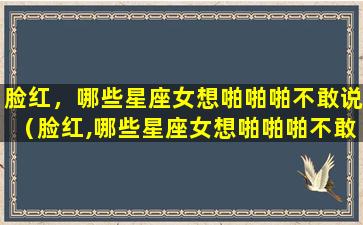 脸红，哪些星座女想啪啪啪不敢说（脸红,哪些星座女想啪啪啪不敢